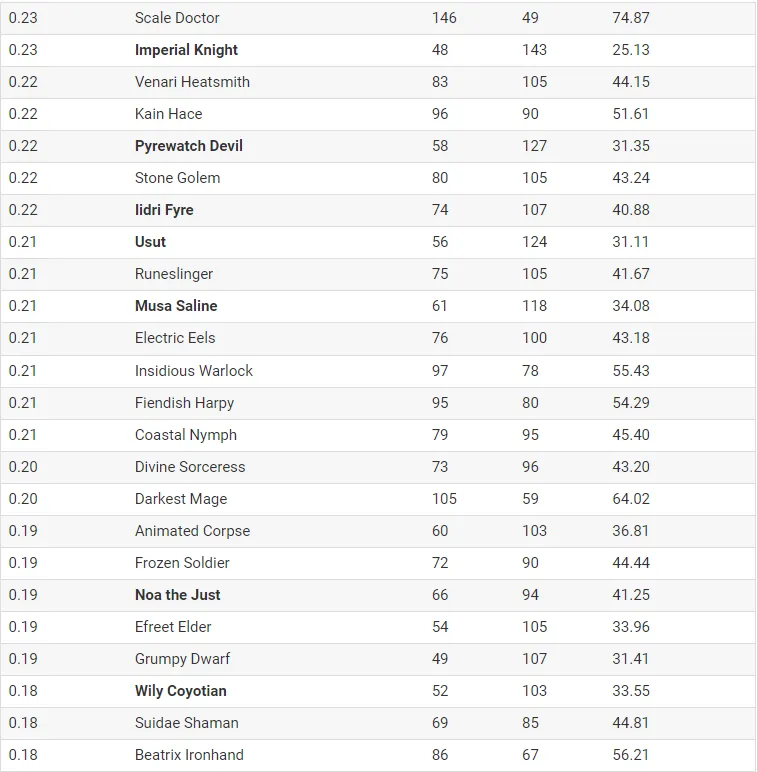 | | | | | |
|---|---|---|---|---|
| 0.23 | Scale Doctor | 146 | 49 | 74.87 |
| 0.23 | **Imperial Knight** | 48 | 143 | 25.13 |
| 0.22 | Venari Heatsmith | 83 | 105 | 44.15 |
| 0.22 | Kain Hace | 96 | 90 | 51.61 |
| 0.22 | **Pyrewatch Devil** | 58 | 127 | 31.35 |
| 0.22 | Stone Golem | 80 | 105 | 43.24 |
| 0.22 | **Iidri Fyre** | 74 | 107 | 40.88 |
| 0.21 | **Usut** | 56 | 124 | 31.11 |
| 0.21 | Runeslinger | 75 | 105 | 41.67 |
| 0.21 | **Musa Saline** | 61 | 118 | 34.08 |
| 0.21 | Electric Eels | 76 | 100 | 43.18 |
| 0.21 | Insidious Warlock | 97 | 78 | 55.43 |
| 0.21 | Fiendish Harpy | 95 | 80 | 54.29 |
| 0.21 | Coastal Nymph | 79 | 95 | 45.40 |
| 0.20 | Divine Sorceress | 73 | 96 | 43.20 |
| 0.20 | Darkest Mage | 105 | 59 | 64.02 |
| 0.19 | Animated Corpse | 60 | 103 | 36.81 |
| 0.19 | Frozen Soldier | 72 | 90 | 44.44 |
| 0.19 | **Noa the Just** | 66 | 94 | 41.25 |
| 0.19 | Efreet Elder | 54 | 105 | 33.96 |
| 0.19 | Grumpy Dwarf | 49 | 107 | 31.41 |
| 0.18 | **Wily Coyotian** | 52 | 103 | 33.55 |
| 0.18 | Suidae Shaman | 69 | 85 | 44.81 |
| 0.18 | Beatrix Ironhand | 86 | 67 | 56.21 |